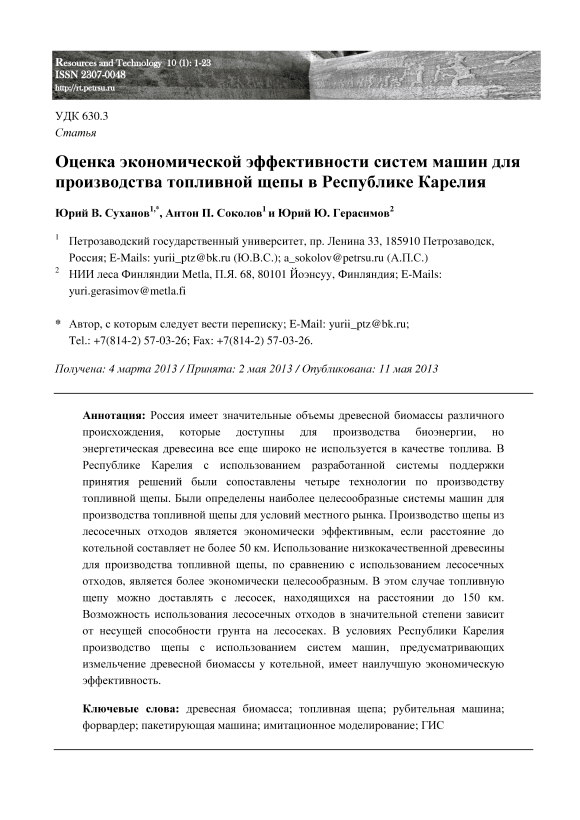 Resources and Technology 10 (1): 1-23
ISSN 2307-0048
http://rt.petrsu.ru

УДК 630.3
Статья

Оценка экономической эффективности систем машин для производства топливной щепы в Республике Карелия

Юрий В. Суханов$^{1,*}$, Антон П. Соколов$^{1}$ и Юрий Ю. Герасимов$^{2}$

$^{1}$ Петрозаводский государственный университет, пр. Ленина 33, 185910 Петрозаводск, Россия; E-Mails: yurii_ptz@bk.ru (Ю.В.С.); a_sokolov@petrsu.ru (А.П.С.)

$^{2}$ НИИ леса Финляндии Metla, П.Я. 68, 80101 Йоэнсуу, Финляндия; E-Mails: yuri.gerasimov@metla.fi

* Автор, с которым следует вести переписку; E-Mail: yurii_ptz@bk.ru; Tel.: +7(814-2) 57-03-26; Fax: +7(814-2) 57-03-26.

Получена: 4 марта 2013 / Принята: 2 мая 2013 / Опубликована: 11 мая 2013

Аннотация: Россия имеет значительные объемы древесной биомассы различного происхождения, которые доступны для производства биоэнергии, но энергетическая древесина все еще широко не используется в качестве топлива. В Республике Карелия с использованием разработанной системы поддержки принятия решений были сопоставлены четыре технологии по производству топливной щепы. Были определены наиболее целесообразные системы машин для производства топливной щепы для условий местного рынка. Производство щепы из лесосечных отходов является экономически эффективным, если расстояние до котельной составляет не более 50 км. Использование низкокачественной древесины для производства топливной щепы, по сравнению с использованием лесосечных отходов, является более экономически целесообразным. В этом случае топливную щепу можно доставлять с лесосек, находящихся на расстоянии до 150 км. Возможность использования лесосечных отходов в значительной степени зависит от несущей способности грунта на лесосеках. В условиях Республики Карелия производство щепы с использованием систем машин, предусматривающих измельчение древесной биомассы у котельной, имеет наилучшую экономическую эффективность.

Ключевые слова: древесная биомасса; топливная щепа; рубительная машина; форвардер; пакетирующая машина; имитационное моделирование; ГИС